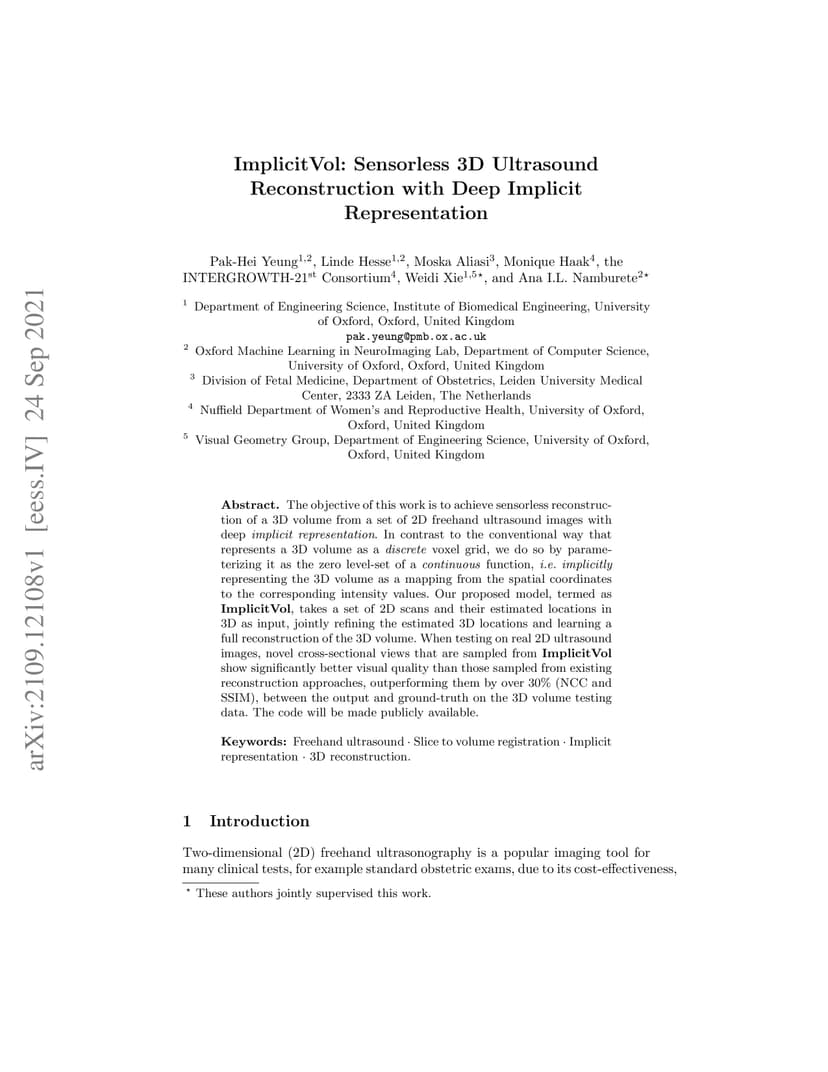 arXiv:2109.12108v1 [eess.IV] 24 Sep 2021

ImplicitVol: Sensorless 3D Ultrasound Reconstruction with Deep Implicit Representation

Pak-Hei Yeung$^{1,2}$, Linde Hesse$^{1,2}$, Moska Aliasi$^{3}$, Monique Haak$^{4}$, the INTERGROWTH-21$^{st}$ Consortium$^{4}$, Weidi Xie$^{1,5\star}$, and Ana I.L. Namburete$^{2\star}$

$^{1}$ Department of Engineering Science, Institute of Biomedical Engineering, University of Oxford, Oxford, United Kingdom
pak.yeung@pmb.ox.ac.uk
$^{2}$ Oxford Machine Learning in NeuroImaging Lab, Department of Computer Science, University of Oxford, Oxford, United Kingdom
$^{3}$ Division of Fetal Medicine, Department of Obstetrics, Leiden University Medical Center, 2333 ZA Leiden, The Netherlands
$^{4}$ Nuffield Department of Women's and Reproductive Health, University of Oxford, Oxford, United Kingdom
$^{5}$ Visual Geometry Group, Department of Engineering Science, University of Oxford, Oxford, United Kingdom

Abstract. The objective of this work is to achieve sensorless reconstruction of a 3D volume from a set of 2D freehand ultrasound images with deep implicit representation. In contrast to the conventional way that represents a 3D volume as a discrete voxel grid, we do so by parameterizing it as the zero level-set of a continuous function, i.e. implicitly representing the 3D volume as a mapping from the spatial coordinates to the corresponding intensity values. Our proposed model, termed as ImplicitVol, takes a set of 2D scans and their estimated locations in 3D as input, jointly refining the estimated 3D locations and learning a full reconstruction of the 3D volume. When testing on real 2D ultrasound images, novel cross-sectional views that are sampled from ImplicitVol show significantly better visual quality than those sampled from existing reconstruction approaches, outperforming them by over 30% (NCC and SSIM), between the output and ground-truth on the 3D volume testing data. The code will be made publicly available.

Keywords: Freehand ultrasound · Slice to volume registration · Implicit representation · 3D reconstruction.

1 Introduction

Two-dimensional (2D) freehand ultrasonography is a popular imaging tool for many clinical tests, for example standard obstetric exams, due to its cost-effectiveness,

$^{\star}$ These authors jointly supervised this work.